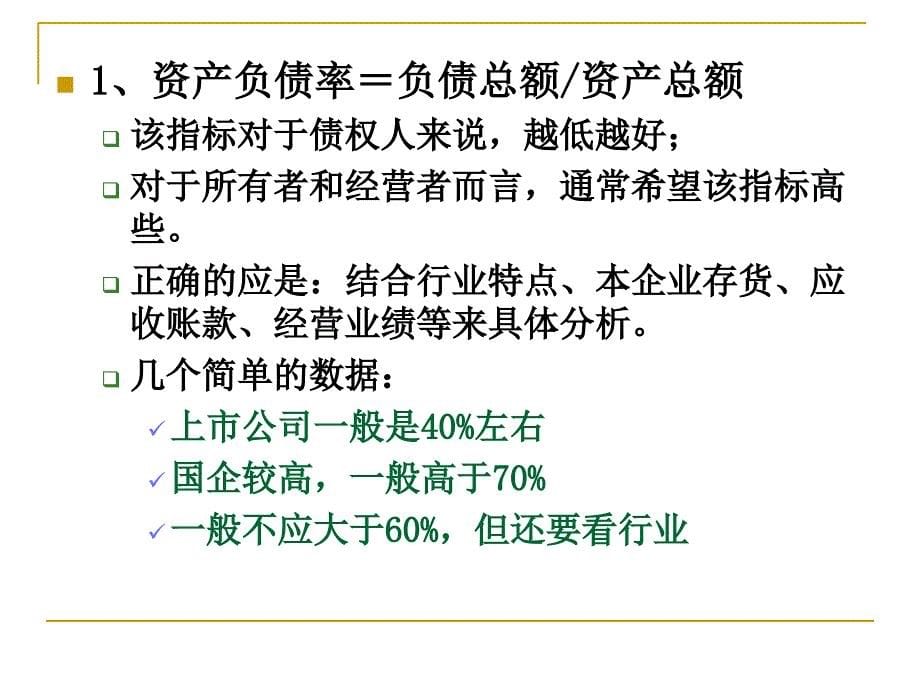 1、资产负债率＝负债总额/资产总额

该指标对于债权人来说，越低越好；

对于所有者和经营者而言，通常希望该指标高些。

正确的应是：结合行业特点、本企业存货、应收账款、经营业绩等来具体分析。

几个简单的数据：

上市公司一般是40%左右

国企较高，一般高于70%

一般不应大于60%，但还要看行业